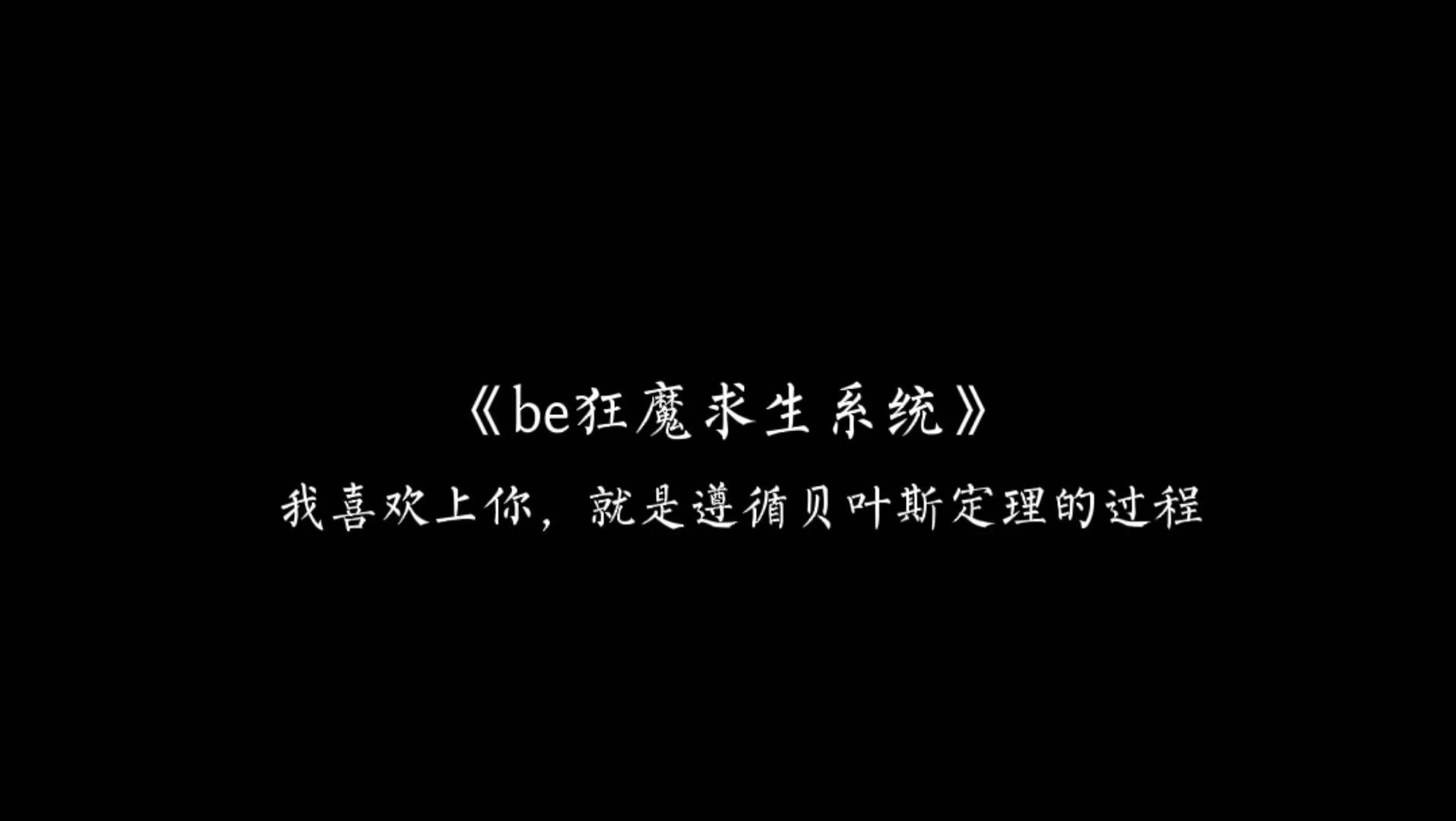 《be狂魔求生系统》

我喜欢上你，就是遵循贝叶斯定理的过程